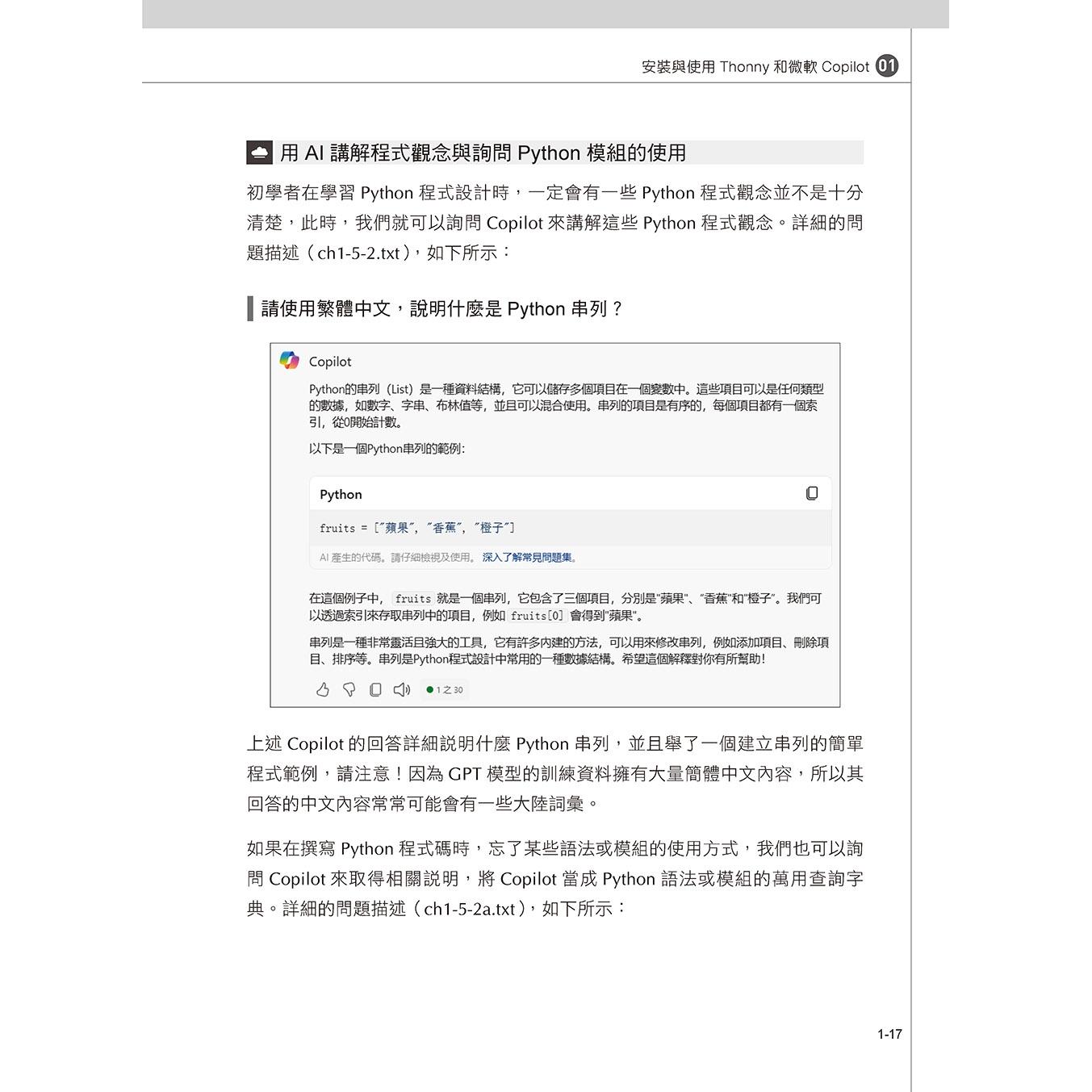 安裝與使用 Thonny 和微軟 Copilot 01

用 AI 講解程式觀念與詢問 Python 模組的使用

初學者在學習 Python 程式設計時，一定會有一些 Python 程式觀念並不是十分清楚，此時，我們就可以詢問 Copilot 來講解這些 Python 程式觀念。詳細的問題描述（ch1-5-2.txt），如下所示：

請使用繁體中文，說明什麼是 Python 串列？

Copilot

Python的串列（List）是一種資料結構，它可以儲存多個項目在一個變數中。這些項目可以是任何類型的數據，如數字、字串、布林值等，並且可以混合使用。串列的項目是有序的，每個項目都有一個索引，從0開始計數。

以下是一個Python串列的範例：

Python

fruits = ["蘋果", "香蕉", "橙子"]

AI 產生的代碼。請仔細檢視及使用。 深入了解常見問題集。

在這個例子中，fruits 就是一個串列，它包含了三個項目，分別是"蘋果"、"香蕉"和"橙子"。我們可以透過索引來存取串列中的項目，例如 fruits[0] 會得到"蘋果"。

串列是一種非常靈活且強大的工具，它有許多內建的方法，可以用來修改串列，例如添加項目、刪除項目、排序等。串列是Python程式設計中常用的一種數據結構。希望這個解釋對你有所幫助！

1 之 30

上述 Copilot 的回答詳細說明什麼 Python 串列，並且舉了一個建立串列的簡單程式範例，請注意！因為 GPT 模型的訓練資料擁有大量簡體中文內容，所以其回答的中文內容常常可能會有一些大陸詞彙。

如果在撰寫 Python 程式碼時，忘了某些語法或模組的使用方式，我們也可以詢問 Copilot 來取得相關說明，將 Copilot 當成 Python 語法或模組的萬用查詢字典。詳細的問題描述（ch1-5-2a.txt），如下所示：

1-17